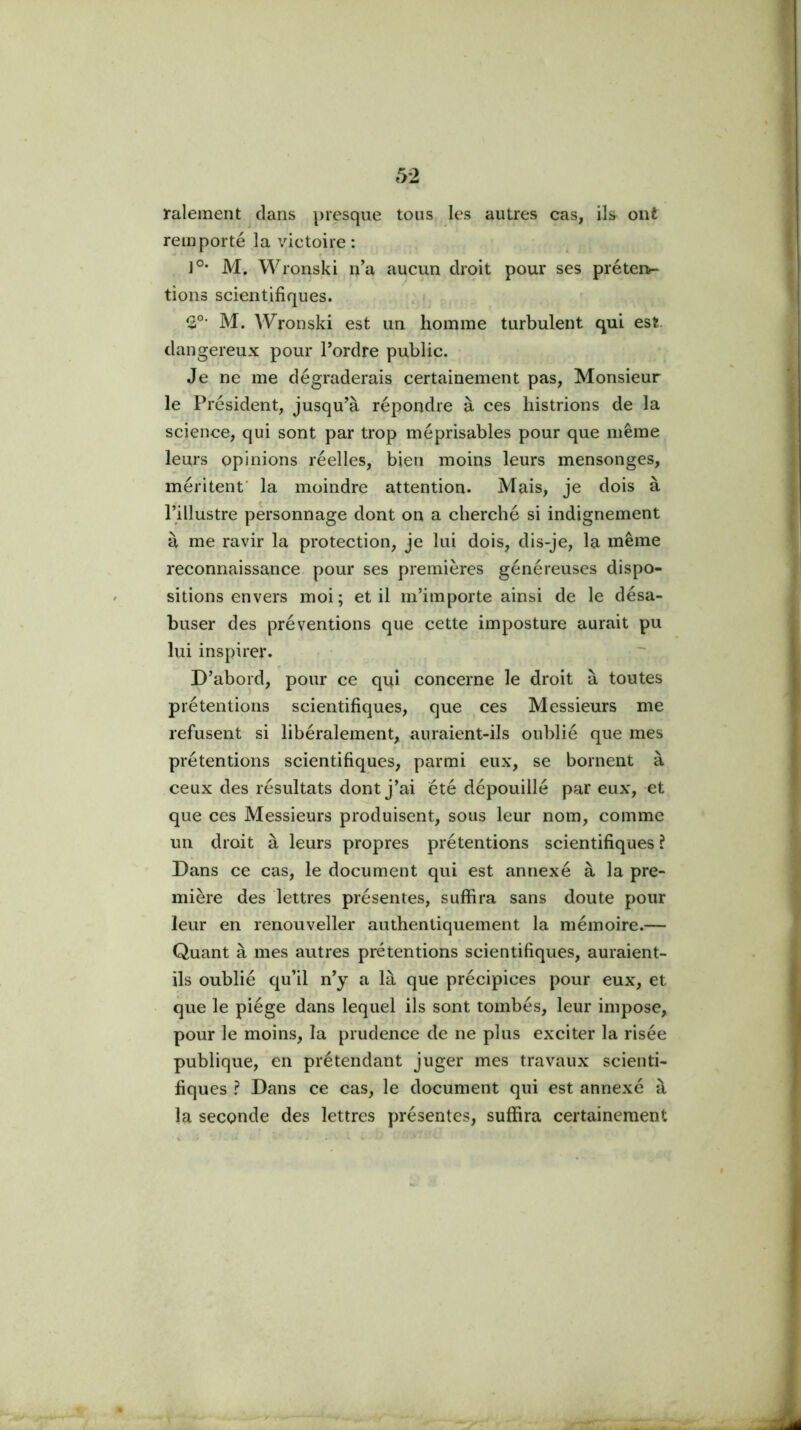 52

ralement dans presque tous les autres cas, ils ont remporté la victoire :

1°. M. Wronski n'a aucun droit pour ses prétentions scientifiques.

2°. M. Wronski est un homme turbulent qui est dangereux pour l'ordre public.

Je ne me dégraderais certainement pas, Monsieur le Président, jusqu'à répondre à ces histrions de la science, qui sont par trop méprisables pour que même leurs opinions réelles, bien moins leurs mensonges, méritent la moindre attention. Mais, je dois à l'illustre personnage dont on a cherché si indignement à me ravir la protection, je lui dois, dis-je, la même reconnaissance pour ses premières généreuses dispositions envers moi ; et il m'importe ainsi de le désabuser des préventions que cette imposture aurait pu lui inspirer.

D'abord, pour ce qui concerne le droit à toutes prétentions scientifiques, que ces Messieurs me refusent si libéralement, auraient-ils oublié que mes prétentions scientifiques, parmi eux, se bornent à ceux des résultats dont j'ai été dépouillé par eux, et que ces Messieurs produisent, sous leur nom, comme un droit à leurs propres prétentions scientifiques ? Dans ce cas, le document qui est annexé à la première des lettres présentes, suffira sans doute pour leur en renouveller authentiquement la mémoire.— Quant à mes autres prétentions scientifiques, auraient-ils oublié qu'il n'y a là que précipices pour eux, et que le piége dans lequel ils sont tombés, leur impose, pour le moins, la prudence de ne plus exciter la risée publique, en prétendant juger mes travaux scientifiques ? Dans ce cas, le document qui est annexé à la seconde des lettres présentes, suffira certainement